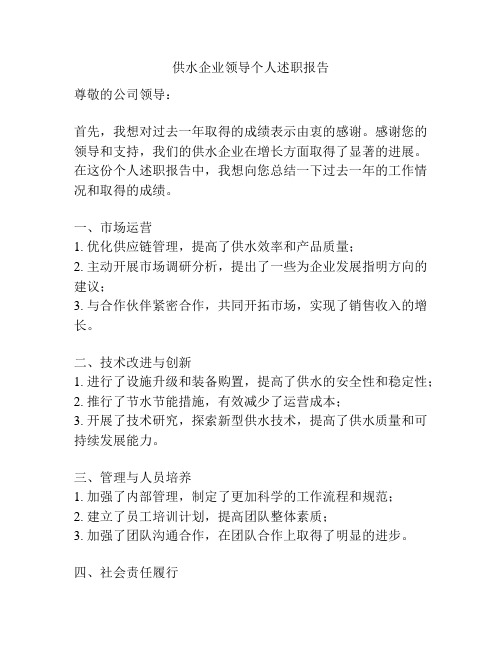 供水企业领导个人述职报告

尊敬的公司领导：

首先，我想对过去一年取得的成绩表示由衷的感谢。感谢您的领导和支持，我们的供水企业在增长方面取得了显著的进展。在这份个人述职报告中，我想向您总结一下过去一年的工作情况和取得的成绩。

一、市场运营
1. 优化供应链管理，提高了供水效率和产品质量；
2. 主动开展市场调研分析，提出了一些为企业发展指明方向的建议；
3. 与合作伙伴紧密合作，共同开拓市场，实现了销售收入的增长。

二、技术改进与创新
1. 进行了设施升级和装备购置，提高了供水的安全性和稳定性；
2. 推行了节水节能措施，有效减少了运营成本；
3. 开展了技术研究，探索新型供水技术，提高了供水质量和可持续发展能力。

三、管理与人员培养
1. 加强了内部管理，制定了更加科学的工作流程和规范；
2. 建立了员工培训计划，提高团队整体素质；
3. 加强了团队沟通合作，在团队合作上取得了明显的进步。

四、社会责任履行